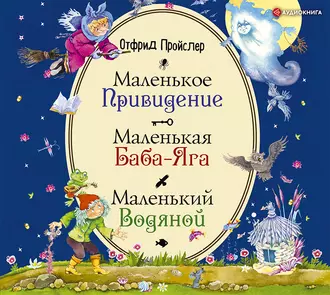 АУДИОКНИГА

Отфрид Пройслер

Маленькое Привидение

Маленькая Баба-Яга

Маленький Водяной